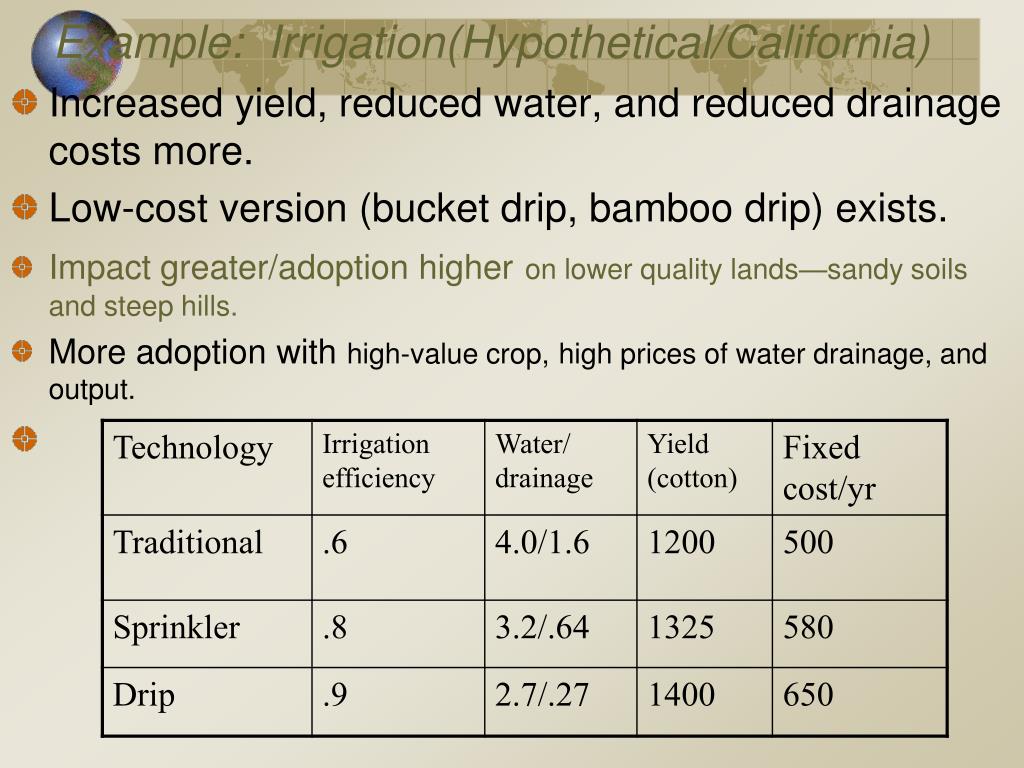 Example: Irrigation(Hypothetical/California)

Increased yield, reduced water, and reduced drainage costs more.

Low-cost version (bucket drip, bamboo drip) exists.

Impact greater/adoption higher on lower quality lands—sandy soils and steep hills.

More adoption with high-value crop, high prices of water drainage, and output.

| Technology | Irrigation efficiency | Water/ drainage | Yield (cotton) | Fixed cost/yr |
|---|---|---|---|---|
| Traditional | .6 | 4.0/1.6 | 1200 | 500 |
| Sprinkler | .8 | 3.2/.64 | 1325 | 580 |
| Drip | .9 | 2.7/.27 | 1400 | 650 |